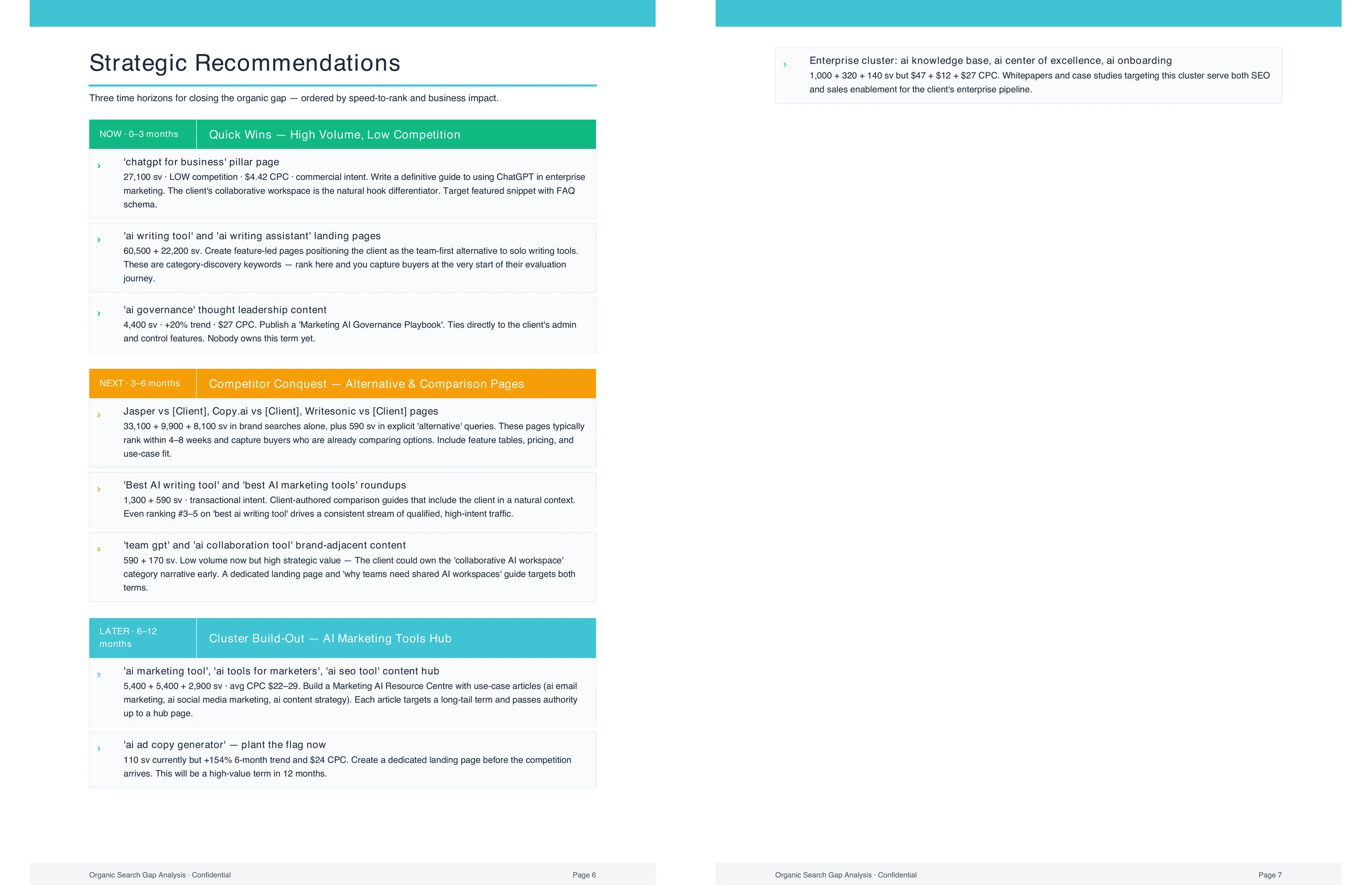 Strategic Recommendations

Three time horizons for closing the organic gap — ordered by speed-to-rank and business impact.

NOW · 0–3 months

Quick Wins — High Volume, Low Competition

› 'chatgpt for business' pillar page
27,100 sv · LOW competition · $4.42 CPC · commercial intent. Write a definitive guide to using ChatGPT in enterprise marketing. The client's collaborative workspace is the natural hook differentiator. Target featured snippet with FAQ schema.

› 'ai writing tool' and 'ai writing assistant' landing pages
60,500 + 22,200 sv. Create feature-led pages positioning the client as the team-first alternative to solo writing tools. These are category-discovery keywords — rank here and you capture buyers at the very start of their evaluation journey.

› 'ai governance' thought leadership content
4,400 sv · +20% trend · $27 CPC. Publish a 'Marketing AI Governance Playbook'. Ties directly to the client's admin and control features. Nobody owns this term yet.

NEXT · 3–6 months

Competitor Conquest — Alternative & Comparison Pages

› Jasper vs [Client], Copy.ai vs [Client], Writesonic vs [Client] pages
33,100 + 9,900 + 8,100 sv in brand searches alone, plus 590 sv in explicit 'alternative' queries. These pages typically rank within 4–8 weeks and capture buyers who are already comparing options. Include feature tables, pricing, and use-case fit.

› 'Best AI writing tool' and 'best AI marketing tools' roundups
1,300 + 590 sv · transactional intent. Client-authored comparison guides that include the client in a natural context. Even ranking #3–5 on 'best ai writing tool' drives a consistent stream of qualified, high-intent traffic.

› 'team gpt' and 'ai collaboration tool' brand-adjacent content
590 + 170 sv. Low volume now but high strategic value — The client could own the 'collaborative AI workspace' category narrative early. A dedicated landing page and 'why teams need shared AI workspaces' guide targets both terms.

LATER · 6–12 months

Cluster Build-Out — AI Marketing Tools Hub

› 'ai marketing tool', 'ai tools for marketers', 'ai seo tool' content hub
5,400 + 5,400 + 2,900 sv · avg CPC $22–29. Build a Marketing AI Resource Centre with use-case articles (ai email marketing, ai social media marketing, ai content strategy). Each article targets a long-tail term and passes authority up to a hub page.

› 'ai ad copy generator' — plant the flag now
110 sv currently but +154% 6-month trend and $24 CPC. Create a dedicated landing page before the competition arrives. This will be a high-value term in 12 months.

Organic Search Gap Analysis · Confidential Page 6

› Enterprise cluster: ai knowledge base, ai center of excellence, ai onboarding
1,000 + 320 + 140 sv but $47 + $12 + $27 CPC. Whitepapers and case studies targeting this cluster serve both SEO and sales enablement for the client's enterprise pipeline.

Organic Search Gap Analysis · Confidential Page 7